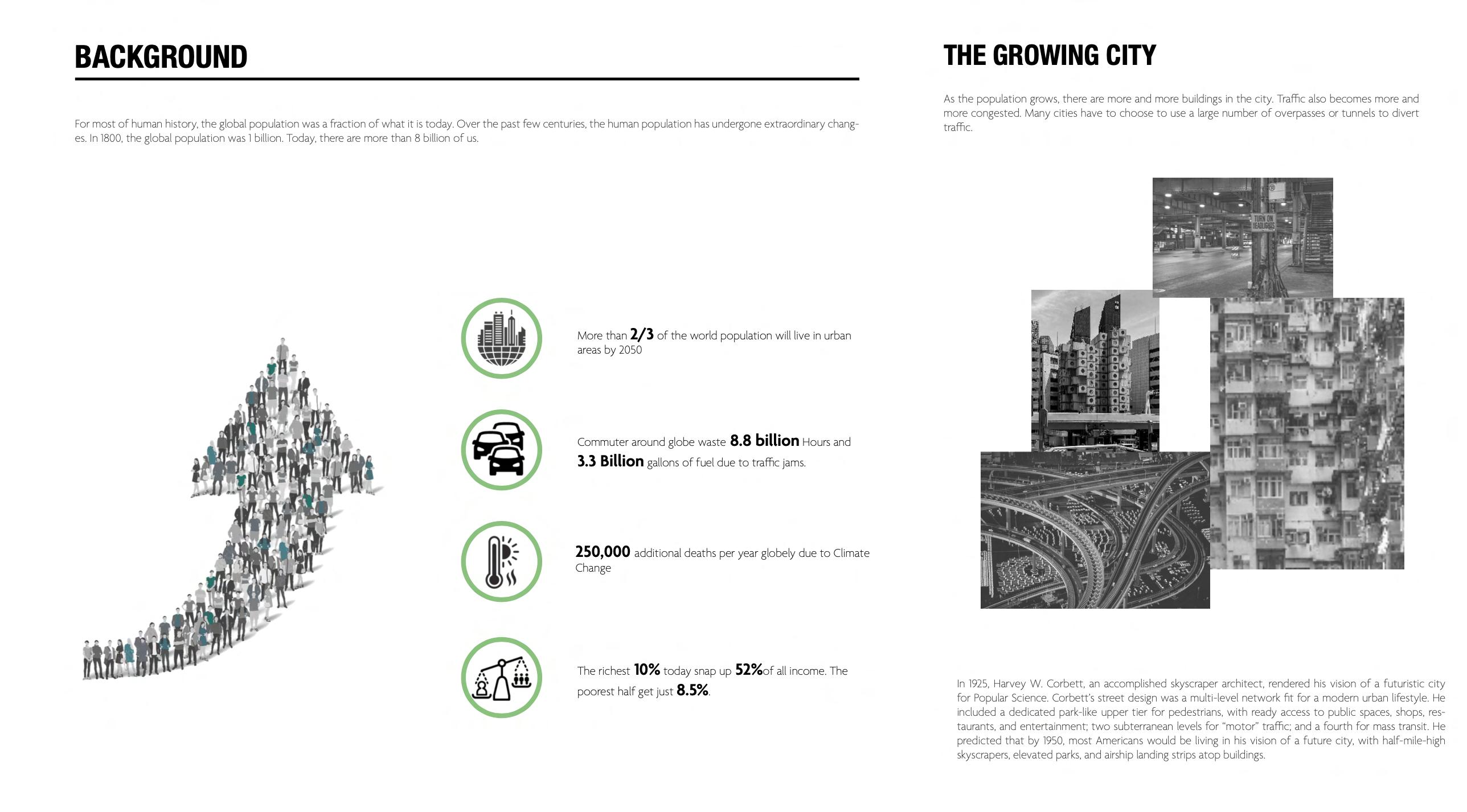 BACKGROUND

For most of human history, the global population was a fraction of what it is today. Over the past few centuries, the human population has undergone extraordinary changes. In 1800, the global population was 1 billion. Today, there are more than 8 billion of us.

More than 2/3 of the world population will live in urban areas by 2050

Commuter around globe waste 8.8 billion Hours and 3.3 Billion gallons of fuel due to traffic jams.

250,000 additional deaths per year globely due to Climate Change

The richest 10% today snap up 52%of all income. The poorest half get just 8.5%.

THE GROWING CITY

As the population grows, there are more and more buildings in the city. Traffic also becomes more and more congested. Many cities have to choose to use a large number of overpasses or tunnels to divert traffic.

TURN ON HEADLIGHTS

In 1925, Harvey W. Corbett, an accomplished skyscraper architect, rendered his vision of a futuristic city for Popular Science. Corbett's street design was a multi-level network fit for a modern urban lifestyle. He included a dedicated park-like upper tier for pedestrians, with ready access to public spaces, shops, restaurants, and entertainment; two subterranean levels for "motor" traffic; and a fourth for mass transit. He predicted that by 1950, most Americans would be living in his vision of a future city, with half-mile-high skyscrapers, elevated parks, and airship landing strips atop buildings.